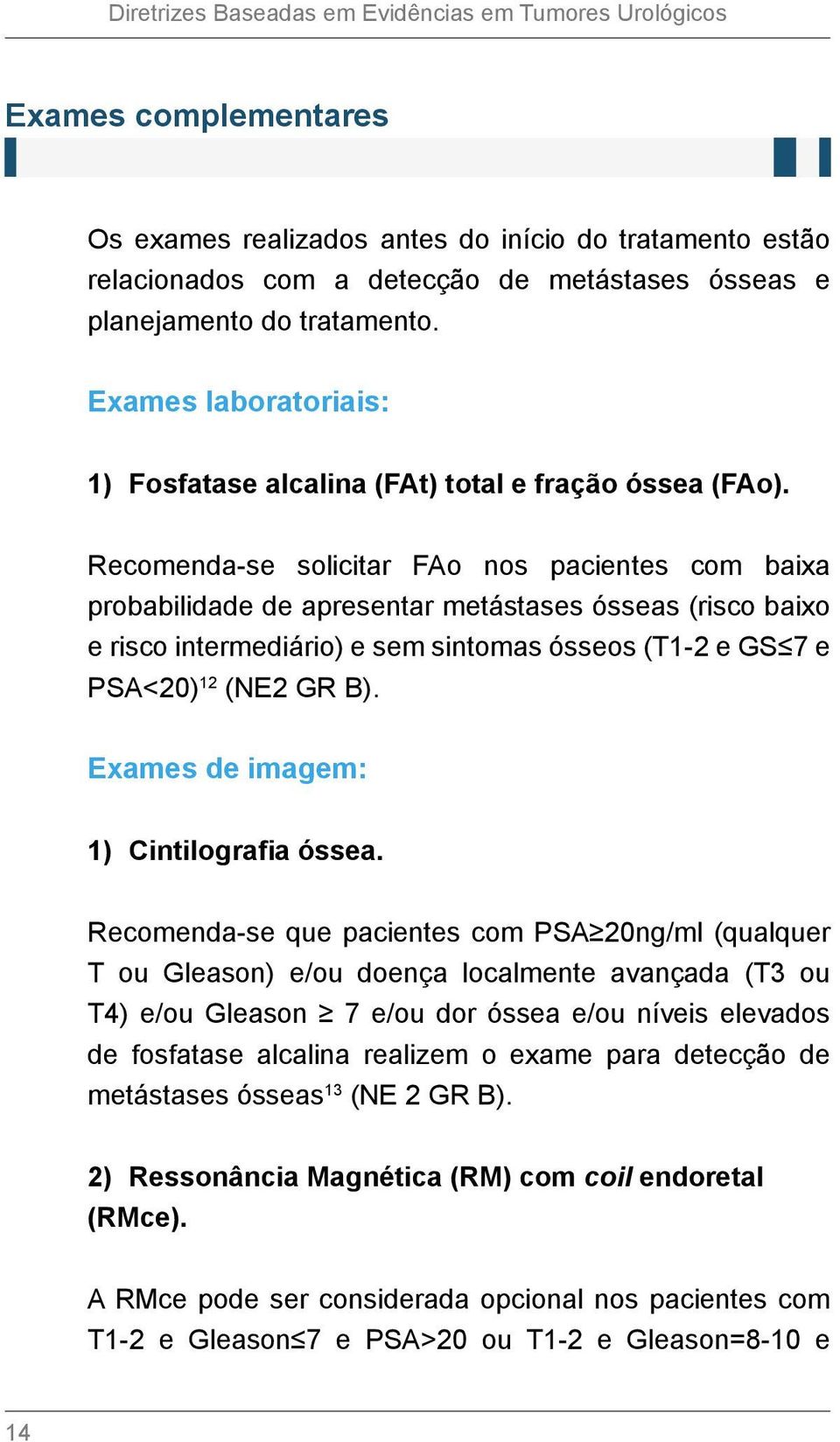 Diretrizes Baseadas em Evidências em Tumores Urológicos

Exames complementares

Os exames realizados antes do início do tratamento estão relacionados com a detecção de metástases ósseas e planejamento do tratamento.

Exames laboratoriais:

1) Fosfatase alcalina (FAt) total e fração óssea (FAo).

Recomenda-se solicitar FAo nos pacientes com baixa probabilidade de apresentar metástases ósseas (risco baixo e risco intermediário) e sem sintomas ósseos (T1-2 e GS≤7 e PSA<20)$^{12}$ (NE2 GR B).

Exames de imagem:

1) Cintilografia óssea.

Recomenda-se que pacientes com PSA≥20ng/ml (qualquer T ou Gleason) e/ou doença localmente avançada (T3 ou T4) e/ou Gleason ≥ 7 e/ou dor óssea e/ou níveis elevados de fosfatase alcalina realizem o exame para detecção de metástases ósseas$^{13}$ (NE 2 GR B).

2) Ressonância Magnética (RM) com coil endoretal (RMce).

A RMce pode ser considerada opcional nos pacientes com T1-2 e Gleason≤7 e PSA>20 ou T1-2 e Gleason=8-10 e

14